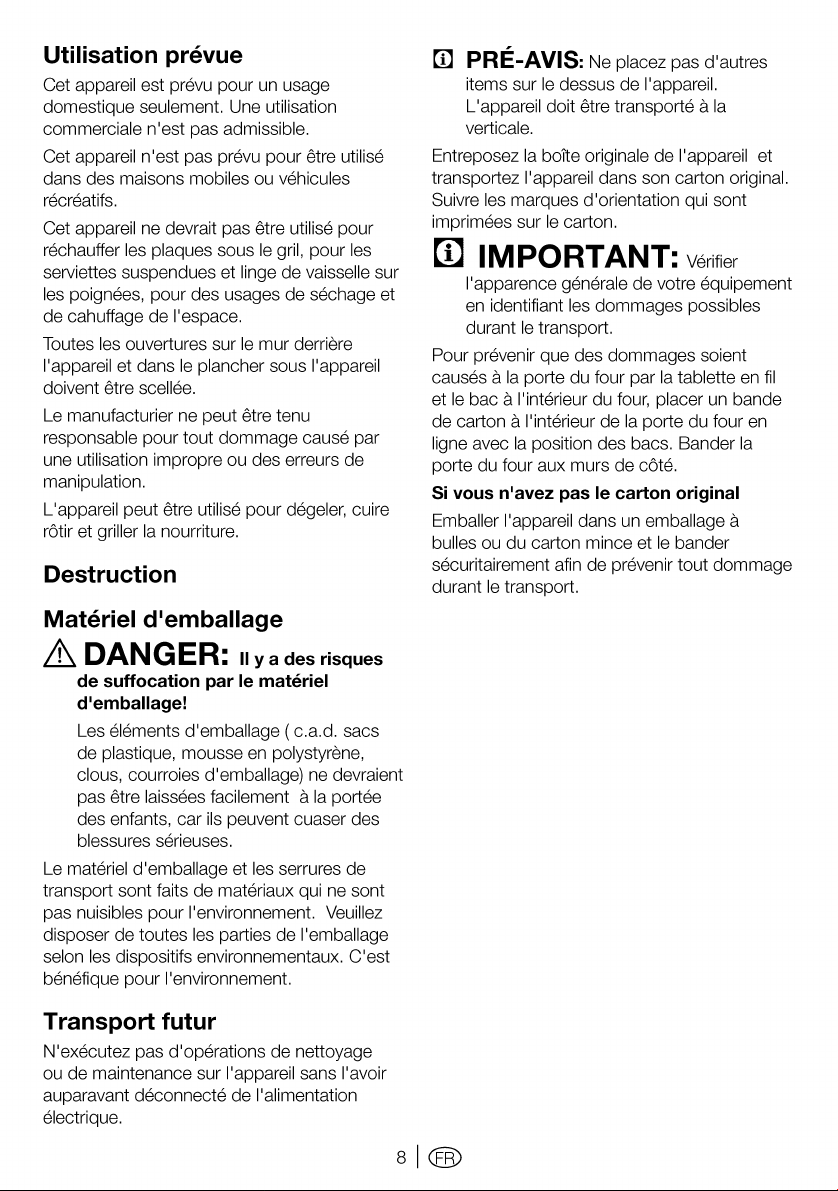 Utilisation prévue

Cet appareil est prévu pour un usage domestique seulement. Une utilisation commerciale n'est pas admissible.

Cet appareil n'est pas prévu pour être utilisé dans des maisons mobiles ou véhicules récréatifs.

Cet appareil ne devrait pas être utilisé pour réchauffer les plaques sous le gril, pour les serviettes suspendues et linge de vaisselle sur les poignées, pour des usages de séchage et de cahuffage de l'espace.

Toutes les ouvertures sur le mur derrière l'appareil et dans le plancher sous l'appareil doivent être scellée.

Le manufacturier ne peut être tenu responsable pour tout dommage causé par une utilisation impropre ou des erreurs de manipulation.

L'appareil peut être utilisé pour dégeler, cuire rôtir et griller la nourriture.

Destruction

Matériel d'emballage

DANGER: Il y a des risques de suffocation par le matériel d'emballage!

Les éléments d'emballage ( c.a.d. sacs de plastique, mousse en polystyrène, clous, courroies d'emballage) ne devraient pas être laissées facilement à la portée des enfants, car ils peuvent cuaser des blessures sérieuses.

Le matériel d'emballage et les serrures de transport sont faits de matériaux qui ne sont pas nuisibles pour l'environnement. Veuillez disposer de toutes les parties de l'emballage selon les dispositifs environnementaux. C'est bénéfique pour l'environnement.

Transport futur

N'exécutez pas d'opérations de nettoyage ou de maintenance sur l'appareil sans l'avoir auparavant déconnecté de l'alimentation électrique.

PRÉ-AVIS: Ne placez pas d'autres items sur le dessus de l'appareil. L'appareil doit être transporté à la verticale.

Entreposez la boîte originale de l'appareil et transportez l'appareil dans son carton original. Suivre les marques d'orientation qui sont imprimées sur le carton.

IMPORTANT: Vérifier l'apparence générale de votre équipement en identifiant les dommages possibles durant le transport.

Pour prévenir que des dommages soient causés à la porte du four par la tablette en fil et le bac à l'intérieur du four, placer un bande de carton à l'intérieur de la porte du four en ligne avec la position des bacs. Bander la porte du four aux murs de côté.

Si vous n'avez pas le carton original

Emballer l'appareil dans un emballage à bulles ou du carton mince et le bander sécuritairement afin de prévenir tout dommage durant le transport.

8 FR